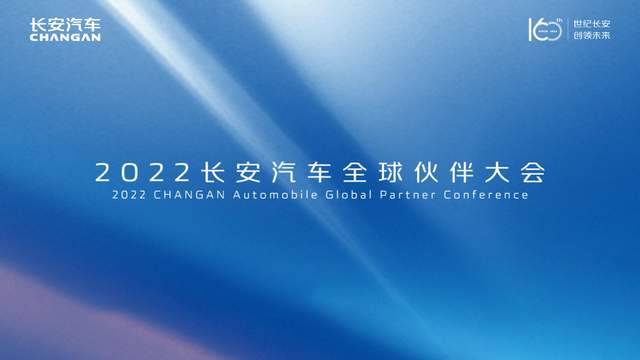 长安汽车
CHANGAN

160th 世纪长安
创领未来

2022长安汽车全球伙伴大会
2022 CHANGAN Automobile Global Partner Conference